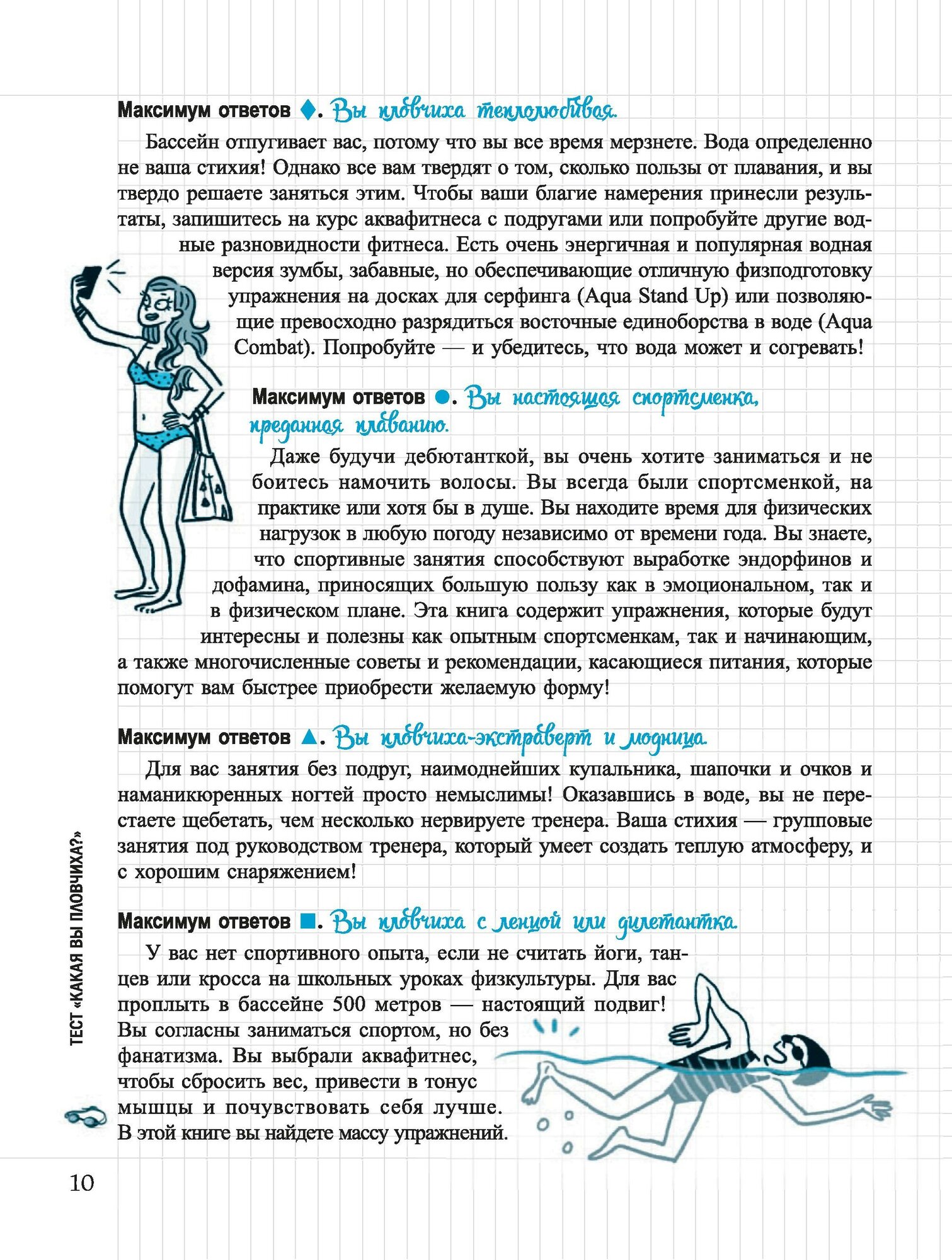 Максимум ответов ♦. Вы пловчиха теплолюбивая.

Бассейн отпугивает вас, потому что вы все время мерзнете. Вода определенно не ваша стихия! Однако все вам твердят о том, сколько пользы от плавания, и вы твердо решаете заняться этим. Чтобы ваши благие намерения принесли результаты, запишитесь на курс аквафитнеса с подругами или попробуйте другие водные разновидности фитнеса. Есть очень энергичная и популярная водная версия зумбы, забавные, но обеспечивающие отличную физподготовку упражнения на досках для серфинга (Aqua Stand Up) или позволяющие превосходно разрядиться восточные единоборства в воде (Aqua Combat). Попробуйте — и убедитесь, что вода может и согревать!

Максимум ответов ●. Вы настоящая спортсменка, преданная плаванию.

Даже будучи дебютанткой, вы очень хотите заниматься и не боитесь намочить волосы. Вы всегда были спортсменкой, на практике или хотя бы в душе. Вы находите время для физических нагрузок в любую погоду независимо от времени года. Вы знаете, что спортивные занятия способствуют выработке эндорфинов и дофамина, приносящих большую пользу как в эмоциональном, так и в физическом плане. Эта книга содержит упражнения, которые будут интересны и полезны как опытным спортсменкам, так и начинающим, а также многочисленные советы и рекомендации, касающиеся питания, которые помогут вам быстрее приобрести желаемую форму!

Максимум ответов ▲. Вы пловчиха-экстраверт и модница.

Для вас занятия без подруг, наимоднейших купальника, шапочки и очков и наманикюренных ногтей просто немыслимы! Оказавшись в воде, вы не перестаете щебетать, чем несколько нервируете тренера. Ваша стихия — групповые занятия под руководством тренера, который умеет создать теплую атмосферу, и с хорошим снаряжением!

Максимум ответов ■. Вы пловчиха с ленцой или дилетантка.

У вас нет спортивного опыта, если не считать йоги, танцев или кросса на школьных уроках физкультуры. Для вас проплыть в бассейне 500 метров — настоящий подвиг! Вы согласны заниматься спортом, но без фанатизма. Вы выбрали аквафитнес, чтобы сбросить вес, привести в тонус мышцы и почувствовать себя лучше. В этой книге вы найдете массу упражнений.

ТЕСТ «КАКАЯ ВЫ ПЛОВЧИХА?»

10